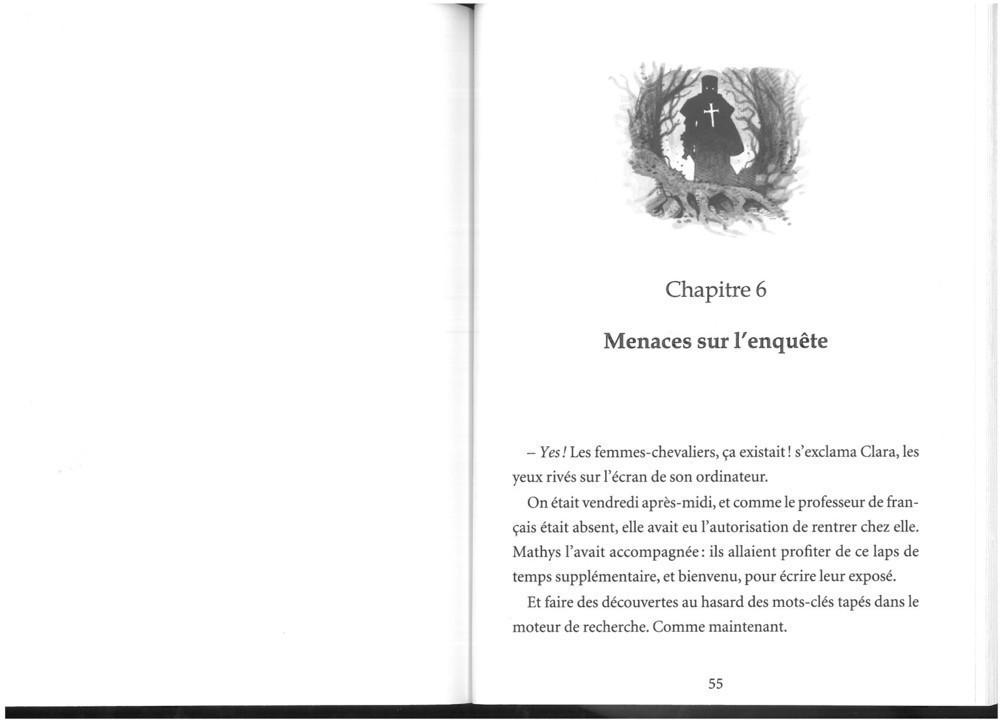 Chapitre 6

Menaces sur l'enquête

– Yes ! Les femmes-chevaliers, ça existait ! s'exclama Clara, les yeux rivés sur l'écran de son ordinateur.

On était vendredi après-midi, et comme le professeur de français était absent, elle avait eu l'autorisation de rentrer chez elle. Mathys l'avait accompagnée : ils allaient profiter de ce laps de temps supplémentaire, et bienvenu, pour écrire leur exposé.

Et faire des découvertes au hasard des mots-clés tapés dans le moteur de recherche. Comme maintenant.

55